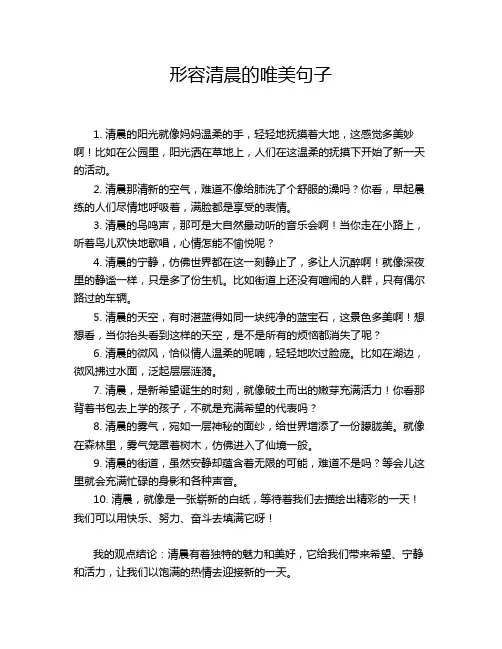 形容清晨的唯美句子

1. 清晨的阳光就像妈妈温柔的手，轻轻地抚摸着大地，这感觉多美妙啊！比如在公园里，阳光洒在草地上，人们在这温柔的抚摸下开始了新一天的活动。

2. 清晨那清新的空气，难道不像给肺洗了个舒服的澡吗？你看，早起晨练的人们尽情地呼吸着，满脸都是享受的表情。

3. 清晨的鸟鸣声，那可是大自然最动听的音乐会啊！当你走在小路上，听着鸟儿欢快地歌唱，心情怎能不愉悦呢？

4. 清晨的宁静，仿佛世界都在这一刻静止了，多让人沉醉啊！就像深夜里的静谧一样，只是多了份生机。比如街道上还没有喧闹的人群，只有偶尔路过的车辆。

5. 清晨的天空，有时湛蓝得如同一块纯净的蓝宝石，这景色多美啊！想想看，当你抬头看到这样的天空，是不是所有的烦恼都消失了呢？

6. 清晨的微风，恰似情人温柔的呢喃，轻轻地吹过脸庞。比如在湖边，微风拂过水面，泛起层层涟漪。

7. 清晨，是新希望诞生的时刻，就像破土而出的嫩芽充满活力！你看那背着书包去上学的孩子，不就是充满希望的代表吗？

8. 清晨的雾气，宛如一层神秘的面纱，给世界增添了一份朦胧美。就像在森林里，雾气笼罩着树木，仿佛进入了仙境一般。

9. 清晨的街道，虽然安静却蕴含着无限的可能，难道不是吗？等会儿这里就会充满忙碌的身影和各种声音。

10. 清晨，就像是一张崭新的白纸，等待着我们去描绘出精彩的一天！我们可以用快乐、努力、奋斗去填满它呀！

我的观点结论：清晨有着独特的魅力和美好，它给我们带来希望、宁静和活力，让我们以饱满的热情去迎接新的一天。